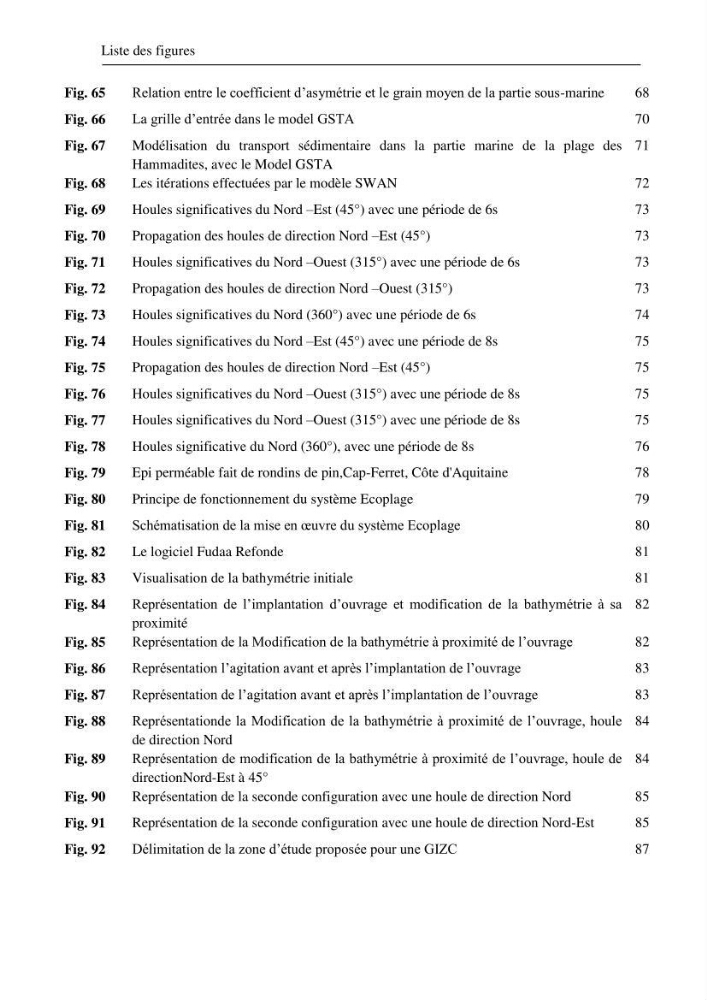 Liste des figures

Fig. 65 Relation entre le coefficient d'asymétrie et le grain moyen de la partie sous-marine 68
Fig. 66 La grille d'entrée dans le model GSTA 70
Fig. 67 Modélisation du transport sédimentaire dans la partie marine de la plage des Hammadites, avec le Model GSTA 71
Fig. 68 Les itérations effectuées par le modèle SWAN 72
Fig. 69 Houles significatives du Nord –Est (45°) avec une période de 6s 73
Fig. 70 Propagation des houles de direction Nord –Est (45°) 73
Fig. 71 Houles significatives du Nord –Ouest (315°) avec une période de 6s 73
Fig. 72 Propagation des houles de direction Nord –Ouest (315°) 73
Fig. 73 Houles significatives du Nord (360°) avec une période de 6s 74
Fig. 74 Houles significatives du Nord –Est (45°) avec une période de 8s 75
Fig. 75 Propagation des houles de direction Nord –Est (45°) 75
Fig. 76 Houles significatives du Nord –Ouest (315°) avec une période de 8s 75
Fig. 77 Houles significatives du Nord –Ouest (315°) avec une période de 8s 75
Fig. 78 Houles significative du Nord (360°), avec une période de 8s 76
Fig. 79 Epi perméable fait de rondins de pin,Cap-Ferret, Côte d'Aquitaine 78
Fig. 80 Principe de fonctionnement du système Ecoplage 79
Fig. 81 Schématisation de la mise en œuvre du système Ecoplage 80
Fig. 82 Le logiciel Fudaa Refonde 81
Fig. 83 Visualisation de la bathymétrie initiale 81
Fig. 84 Représentation de l'implantation d'ouvrage et modification de la bathymétrie à sa proximité 82
Fig. 85 Représentation de la Modification de la bathymétrie à proximité de l'ouvrage 82
Fig. 86 Représentation l'agitation avant et après l'implantation de l'ouvrage 83
Fig. 87 Représentation de l'agitation avant et après l'implantation de l'ouvrage 83
Fig. 88 Représentationde la Modification de la bathymétrie à proximité de l'ouvrage, houle de direction Nord 84
Fig. 89 Représentation de modification de la bathymétrie à proximité de l'ouvrage, houle de directionNord-Est à 45° 84
Fig. 90 Représentation de la seconde configuration avec une houle de direction Nord 85
Fig. 91 Représentation de la seconde configuration avec une houle de direction Nord-Est 85
Fig. 92 Délimitation de la zone d'étude proposée pour une GIZC 87